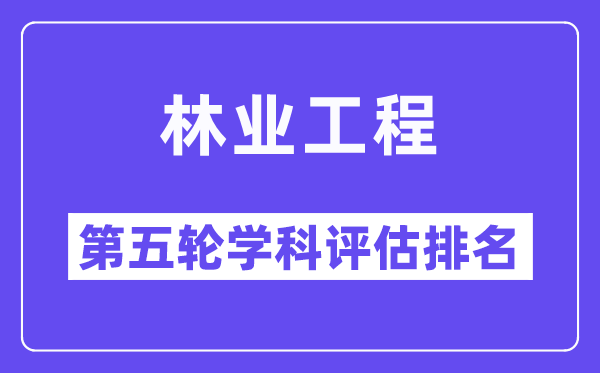 林业工程

第五轮学科评估排名